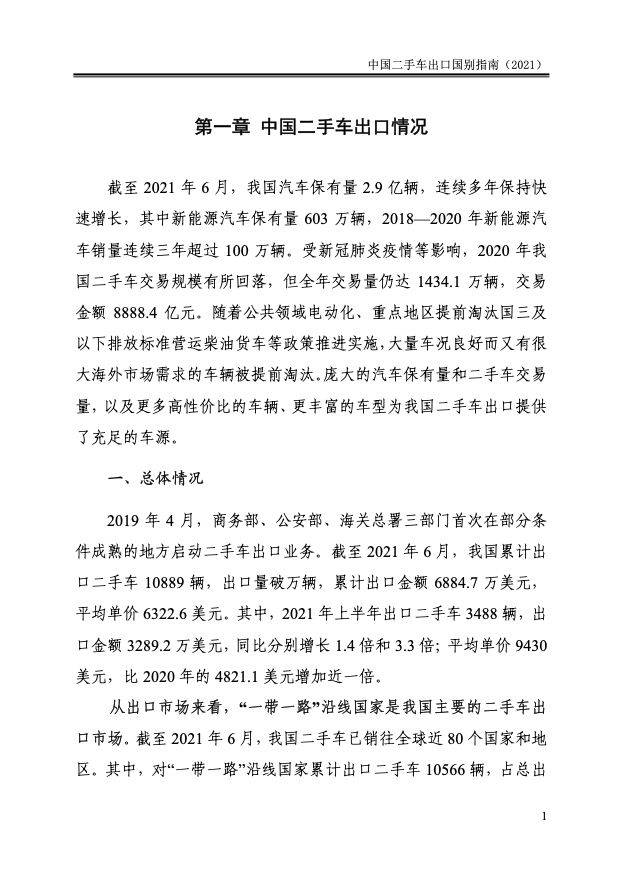 中国二手车出口国别指南（2021）

第一章 中国二手车出口情况

截至 2021 年 6 月，我国汽车保有量 2.9 亿辆，连续多年保持快速增长，其中新能源汽车保有量 603 万辆，2018—2020 年新能源汽车销量连续三年超过 100 万辆。受新冠肺炎疫情等影响，2020 年我国二手车交易规模有所回落，但全年交易量仍达 1434.1 万辆，交易金额 8888.4 亿元。随着公共领域电动化、重点地区提前淘汰国三及以下排放标准营运柴油货车等政策推进实施，大量车况良好而又有很大海外市场需求的车辆被提前淘汰。庞大的汽车保有量和二手车交易量，以及更多高性价比的车辆、更丰富的车型为我国二手车出口提供了充足的车源。

一、总体情况

2019 年 4 月，商务部、公安部、海关总署三部门首次在部分条件成熟的地方启动二手车出口业务。截至 2021 年 6 月，我国累计出口二手车 10889 辆，出口量破万辆，累计出口金额 6884.7 万美元，平均单价 6322.6 美元。其中，2021 年上半年出口二手车 3488 辆，出口金额 3289.2 万美元，同比分别增长 1.4 倍和 3.3 倍；平均单价 9430 美元，比 2020 年的 4821.1 美元增加近一倍。

从出口市场来看，“一带一路”沿线国家是我国主要的二手车出口市场。截至 2021 年 6 月，我国二手车已销往全球近 80 个国家和地区。其中，对“一带一路”沿线国家累计出口二手车 10566 辆，占总出

1